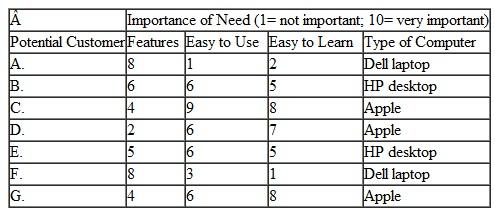 | Â | Importance of Need (1= not important; 10= very important) | | | |
|---|---|---|---|---|
| Potential Customer | Features | Easy to Use | Easy to Learn | Type of Computer |
| A. | 8 | 1 | 2 | Dell laptop |
| B. | 6 | 6 | 5 | HP desktop |
| C. | 4 | 9 | 8 | Apple |
| D. | 2 | 6 | 7 | Apple |
| E. | 5 | 6 | 5 | HP desktop |
| F. | 8 | 3 | 1 | Dell laptop |
| G. | 4 | 6 | 8 | Apple |